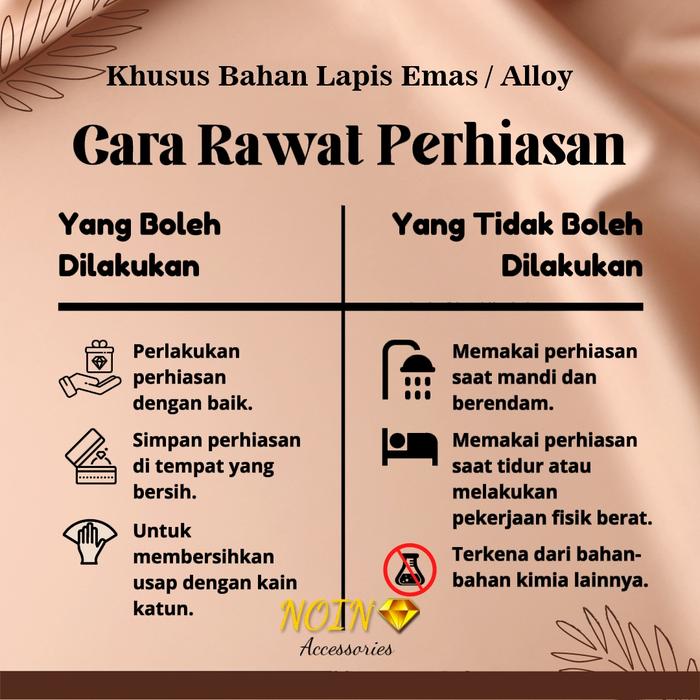 Khusus Bahan Lapis Emas / Alloy

Cara Rawat Perhiasan

Yang Boleh Dilakukan

Perlakukan perhiasan dengan baik.

Simpan perhiasan di tempat yang bersih.

Untuk membersihkan usap dengan kain katun.

Yang Tidak Boleh Dilakukan

Memakai perhiasan saat mandi dan berendam.

Memakai perhiasan saat tidur atau melakukan pekerjaan fisik berat.

Terkena dari bahan-bahan kimia lainnya.

NOIN
Accessories